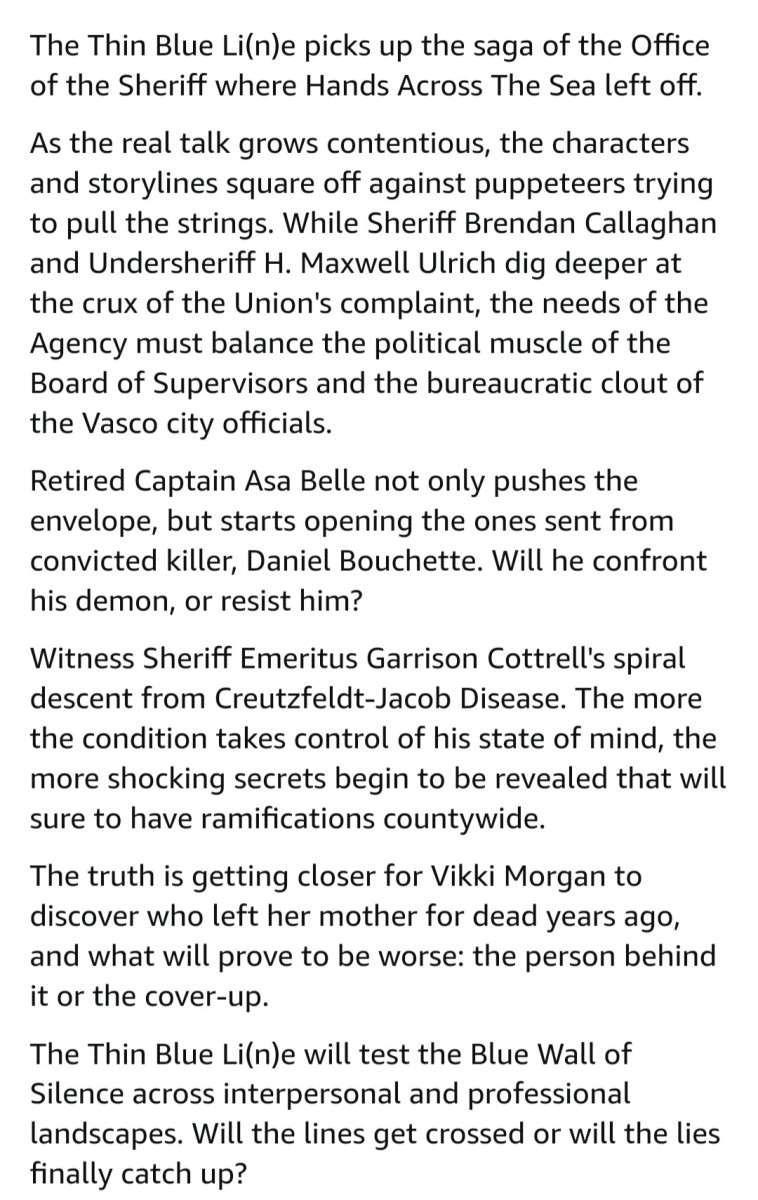 The Thin Blue Li(n)e picks up the saga of the Office of the Sheriff where Hands Across The Sea left off.

As the real talk grows contentious, the characters and storylines square off against puppeteers trying to pull the strings. While Sheriff Brendan Callaghan and Undersheriff H. Maxwell Ulrich dig deeper at the crux of the Union's complaint, the needs of the Agency must balance the political muscle of the Board of Supervisors and the bureaucratic clout of the Vasco city officials.

Retired Captain Asa Belle not only pushes the envelope, but starts opening the ones sent from convicted killer, Daniel Bouchette. Will he confront his demon, or resist him?

Witness Sheriff Emeritus Garrison Cottrell's spiral descent from Creutzfeldt-Jacob Disease. The more the condition takes control of his state of mind, the more shocking secrets begin to be revealed that will sure to have ramifications countywide.

The truth is getting closer for Vikki Morgan to discover who left her mother for dead years ago, and what will prove to be worse: the person behind it or the cover-up.

The Thin Blue Li(n)e will test the Blue Wall of Silence across interpersonal and professional landscapes. Will the lines get crossed or will the lies finally catch up?